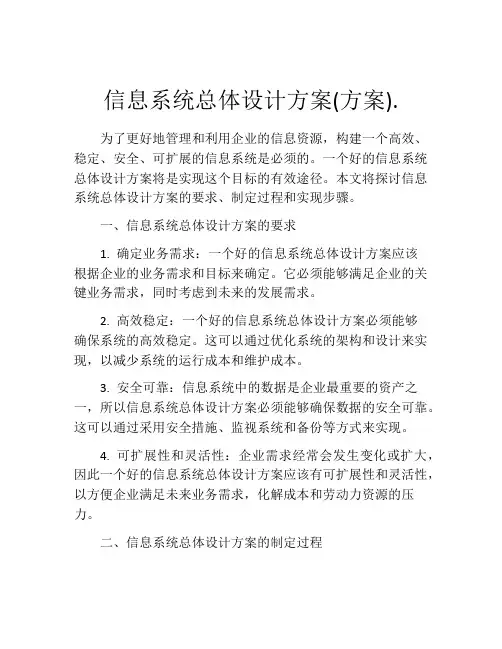 信息系统总体设计方案(方案).

为了更好地管理和利用企业的信息资源，构建一个高效、稳定、安全、可扩展的信息系统是必须的。一个好的信息系统总体设计方案将是实现这个目标的有效途径。本文将探讨信息系统总体设计方案的要求、制定过程和实现步骤。

一、信息系统总体设计方案的要求

1. 确定业务需求：一个好的信息系统总体设计方案应该根据企业的业务需求和目标来确定。它必须能够满足企业的关键业务需求，同时考虑到未来的发展需求。

2. 高效稳定：一个好的信息系统总体设计方案必须能够确保系统的高效稳定。这可以通过优化系统的架构和设计来实现，以减少系统的运行成本和维护成本。

3. 安全可靠：信息系统中的数据是企业最重要的资产之一，所以信息系统总体设计方案必须能够确保数据的安全可靠。这可以通过采用安全措施、监视系统和备份等方式来实现。

4. 可扩展性和灵活性：企业需求经常会发生变化或扩大，因此一个好的信息系统总体设计方案应该有可扩展性和灵活性，以方便企业满足未来业务需求，化解成本和劳动力资源的压力。

二、信息系统总体设计方案的制定过程